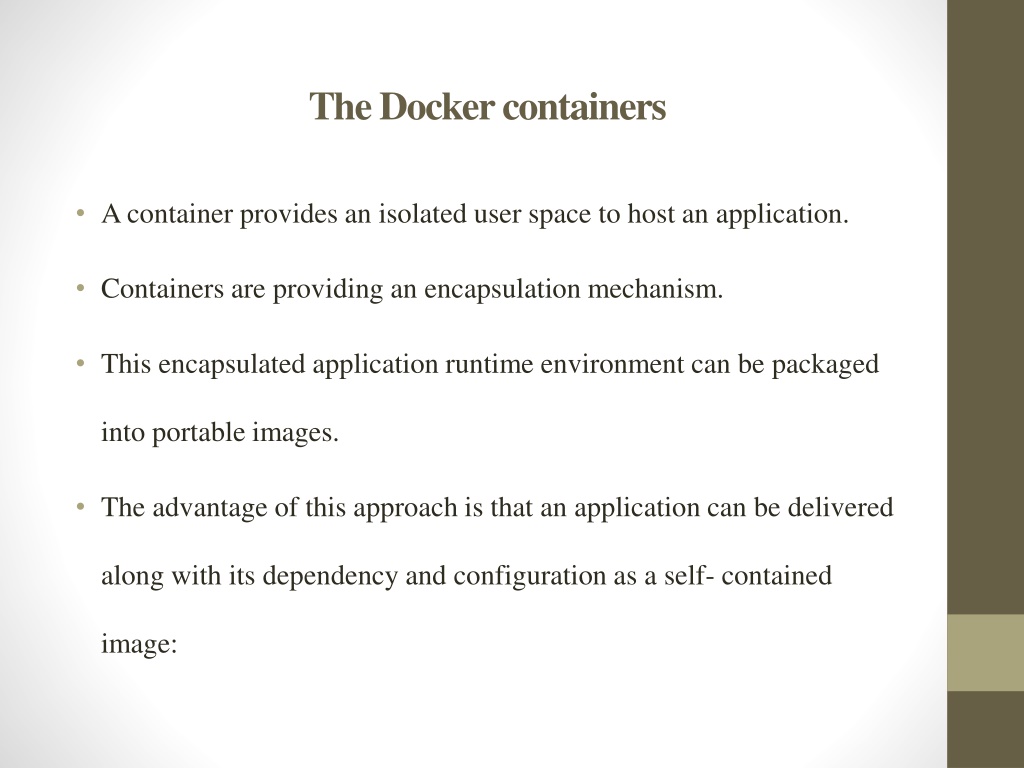 The Docker containers

• A container provides an isolated user space to host an application.

• Containers are providing an encapsulation mechanism.

• This encapsulated application runtime environment can be packaged into portable images.

• The advantage of this approach is that an application can be delivered along with its dependency and configuration as a self- contained image: